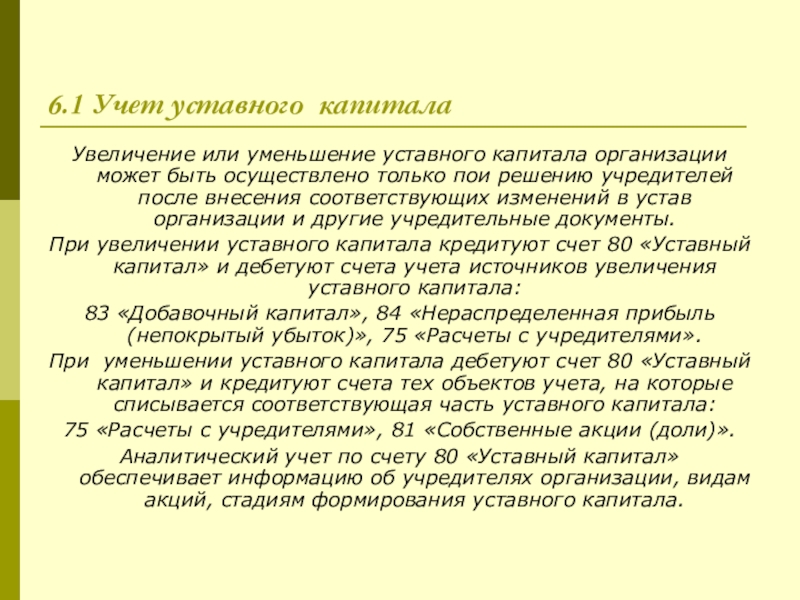 6.1 Учет уставного капитала

Увеличение или уменьшение уставного капитала организации может быть осуществлено только пои решению учредителей после внесения соответствующих изменений в устав организации и другие учредительные документы.

При увеличении уставного капитала кредитуют счет 80 «Уставный капитал» и дебетуют счета учета источников увеличения уставного капитала:

83 «Добавочный капитал», 84 «Нераспределенная прибыль (непокрытый убыток)», 75 «Расчеты с учредителями».

При уменьшении уставного капитала дебетуют счет 80 «Уставный капитал» и кредитуют счета тех объектов учета, на которые списывается соответствующая часть уставного капитала:

75 «Расчеты с учредителями», 81 «Собственные акции (доли)».

Аналитический учет по счету 80 «Уставный капитал» обеспечивает информацию об учредителях организации, видам акций, стадиям формирования уставного капитала.